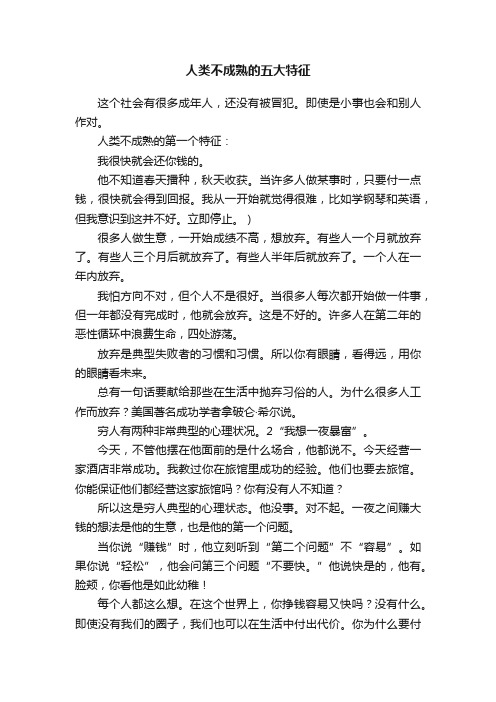 人类不成熟的五大特征

这个社会有很多成年人，还没有被冒犯。即使是小事也会和别人作对。

人类不成熟的第一个特征：

我很快就会还你钱的。

他不知道春天播种，秋天收获。当许多人做某事时，只要付一点钱，很快就会得到回报。我从一开始就觉得很难，比如学钢琴和英语，但我意识到这并不好。立即停止。）

很多人做生意，一开始成绩不高，想放弃。有些人一个月就放弃了。有些人三个月后就放弃了。有些人半年后就放弃了。一个人在一年内放弃。

我怕方向不对，但个人不是很好。当很多人每次都开始做一件事，但一年都没有完成时，他就会放弃。这是不好的。许多人在第二年的恶性循环中浪费生命，四处游荡。

放弃是典型失败者的习惯和习惯。所以你有眼睛，看得远，用你的眼睛看未来。

总有一句话要献给那些在生活中抛弃习俗的人。为什么很多人工作而放弃？美国著名成功学者拿破仑·希尔说。

穷人有两种非常典型的心理状况。2“我想一夜暴富”。

今天，不管他摆在他面前的是什么场合，他都说不。今天经营一家酒店非常成功。我教过你在旅馆里成功的经验。他们也要去旅馆。你能保证他们都经营这家旅馆吗？你有没有人不知道？

所以这是穷人典型的心理状态。他没事。对不起。一夜之间赚大钱的想法是他的生意，也是他的第一个问题。

当你说“赚钱”时，他立刻听到“第二个问题”不“容易”。如果你说“轻松”，他会问第三个问题“不要快。”他说快是的，他有。脸颊，你看他是如此幼稚！

每个人都这么想。在这个世界上，你挣钱容易又快吗？没有什么。即使没有我们的圈子，我们也可以在生活中付出代价。你为什么要付